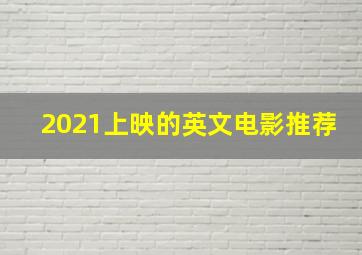 2021上映的英文电影推荐